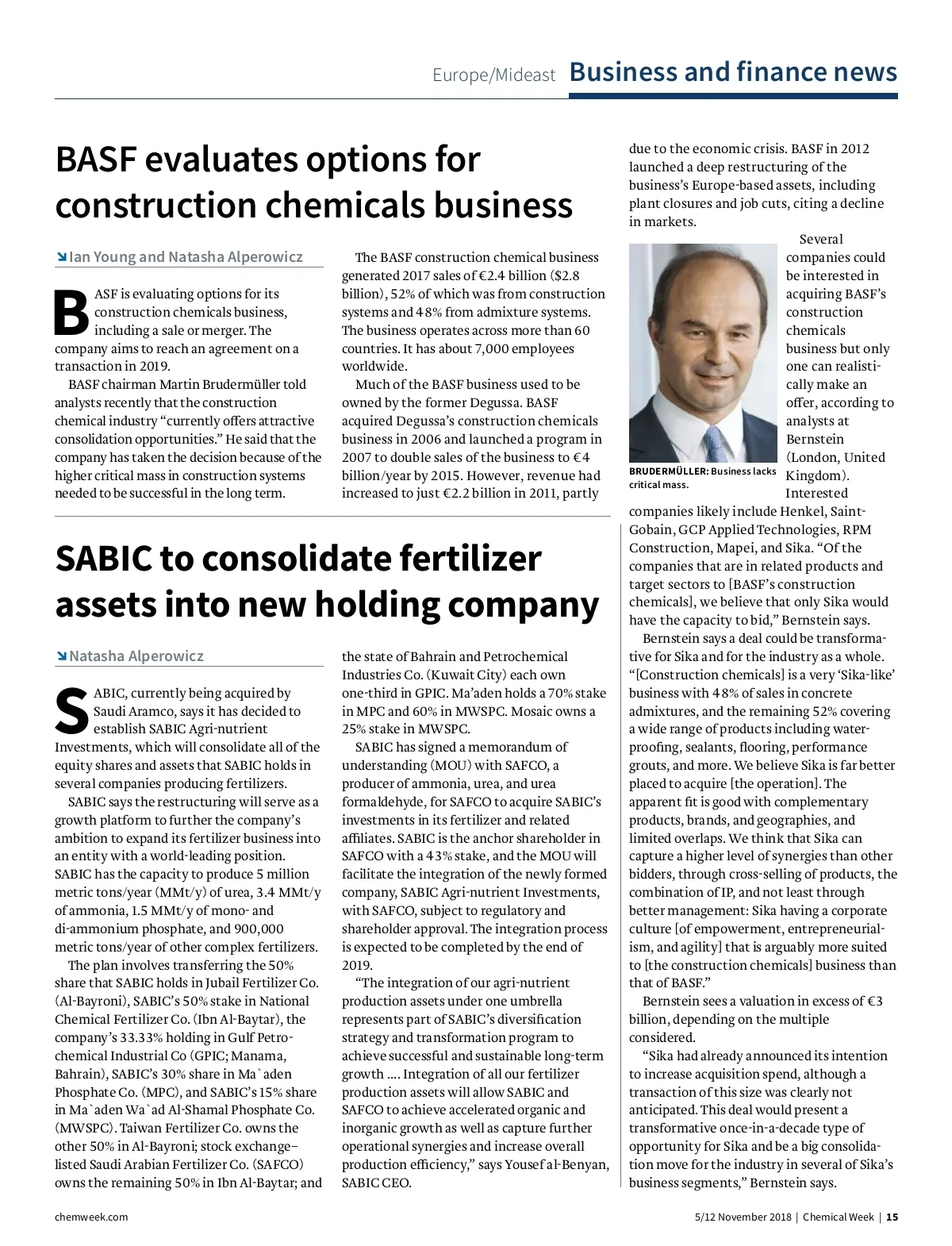 Europe/Mideast Business and finance news

BASF evaluates options for construction chemicals business

Ian Young and Natasha Alperowicz

BASF is evaluating options for its construction chemicals business, including a sale or merger. The company aims to reach an agreement on a transaction in 2019.

BASF chairman Martin Brudermüller told analysts recently that the construction chemical industry "currently offers attractive consolidation opportunities." He said that the company has taken the decision because of the higher critical mass in construction systems needed to be successful in the long term.

The BASF construction chemical business generated 2017 sales of €2.4 billion ($2.8 billion), 52% of which was from construction systems and 48% from admixture systems. The business operates across more than 60 countries. It has about 7,000 employees worldwide.

Much of the BASF business used to be owned by the former Degussa. BASF acquired Degussa's construction chemicals business in 2006 and launched a program in 2007 to double sales of the business to €4 billion/year by 2015. However, revenue had increased to just €2.2 billion in 2011, partly due to the economic crisis. BASF in 2012 launched a deep restructuring of the business's Europe-based assets, including plant closures and job cuts, citing a decline in markets.

BRUDERMÜLLER: Business lacks critical mass.

Several companies could be interested in acquiring BASF's construction chemicals business but only one can realistically make an offer, according to analysts at Bernstein (London, United Kingdom). Interested companies likely include Henkel, Saint-Gobain, GCP Applied Technologies, RPM Construction, Mapei, and Sika. "Of the companies that are in related products and target sectors to [BASF's construction chemicals], we believe that only Sika would have the capacity to bid," Bernstein says.

Bernstein says a deal could be transformative for Sika and for the industry as a whole. "[Construction chemicals] is a very 'Sika-like' business with 48% of sales in concrete admixtures, and the remaining 52% covering a wide range of products including waterproofing, sealants, flooring, performance grouts, and more. We believe Sika is far better placed to acquire [the operation]. The apparent fit is good with complementary products, brands, and geographies, and limited overlaps. We think that Sika can capture a higher level of synergies than other bidders, through cross-selling of products, the combination of IP, and not least through better management: Sika having a corporate culture [of empowerment, entrepreneurialism, and agility] that is arguably more suited to [the construction chemicals] business than that of BASF."

Bernstein sees a valuation in excess of €3 billion, depending on the multiple considered.

"Sika had already announced its intention to increase acquisition spend, although a transaction of this size was clearly not anticipated. This deal would present a transformative once-in-a-decade type of opportunity for Sika and be a big consolidation move for the industry in several of Sika's business segments," Bernstein says.

SABIC to consolidate fertilizer assets into new holding company

Natasha Alperowicz

SABIC, currently being acquired by Saudi Aramco, says it has decided to establish SABIC Agri-nutrient Investments, which will consolidate all of the equity shares and assets that SABIC holds in several companies producing fertilizers.

SABIC says the restructuring will serve as a growth platform to further the company's ambition to expand its fertilizer business into an entity with a world-leading position. SABIC has the capacity to produce 5 million metric tons/year (MMt/y) of urea, 3.4 MMt/y of ammonia, 1.5 MMt/y of mono- and di-ammonium phosphate, and 900,000 metric tons/year of other complex fertilizers.

The plan involves transferring the 50% share that SABIC holds in Jubail Fertilizer Co. (Al-Bayroni), SABIC's 50% stake in National Chemical Fertilizer Co. (Ibn Al-Baytar), the company's 33.33% holding in Gulf Petrochemical Industrial Co (GPIC; Manama, Bahrain), SABIC's 30% share in Ma`aden Phosphate Co. (MPC), and SABIC's 15% share in Ma`aden Wa`ad Al-Shamal Phosphate Co. (MWSPC). Taiwan Fertilizer Co. owns the other 50% in Al-Bayroni; stock exchange–listed Saudi Arabian Fertilizer Co. (SAFCO) owns the remaining 50% in Ibn Al-Baytar; and the state of Bahrain and Petrochemical Industries Co. (Kuwait City) each own one-third in GPIC. Ma'aden holds a 70% stake in MPC and 60% in MWSPC. Mosaic owns a 25% stake in MWSPC.

SABIC has signed a memorandum of understanding (MOU) with SAFCO, a producer of ammonia, urea, and urea formaldehyde, for SAFCO to acquire SABIC's investments in its fertilizer and related affiliates. SABIC is the anchor shareholder in SAFCO with a 43% stake, and the MOU will facilitate the integration of the newly formed company, SABIC Agri-nutrient Investments, with SAFCO, subject to regulatory and shareholder approval. The integration process is expected to be completed by the end of 2019.

"The integration of our agri-nutrient production assets under one umbrella represents part of SABIC's diversification strategy and transformation program to achieve successful and sustainable long-term growth .... Integration of all our fertilizer production assets will allow SABIC and SAFCO to achieve accelerated organic and inorganic growth as well as capture further operational synergies and increase overall production efficiency," says Yousef al-Benyan, SABIC CEO.

chemweek.com 5/12 November 2018 | Chemical Week | 15